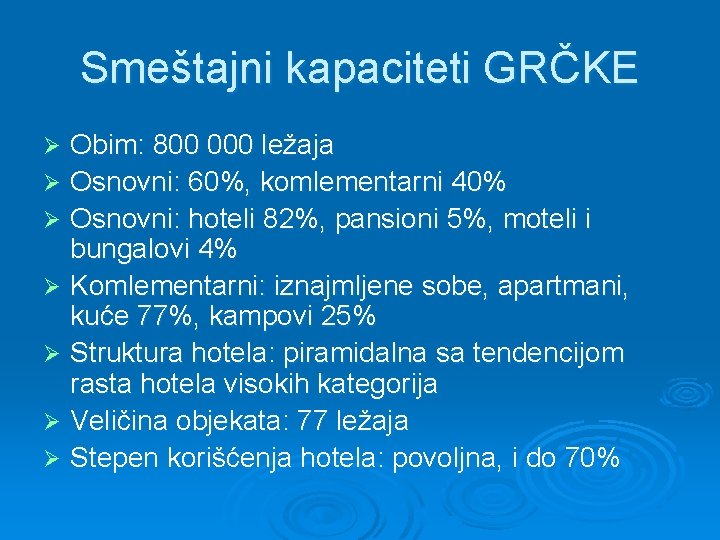 Smeštajni kapaciteti GRČKE

➢ Obim: 800 000 ležaja
➢ Osnovni: 60%, komlementarni 40%
➢ Osnovni: hoteli 82%, pansioni 5%, moteli i bungalovi 4%
➢ Komlementarni: iznajmljene sobe, apartmani, kuće 77%, kampovi 25%
➢ Struktura hotela: piramidalna sa tendencijom rasta hotela visokih kategorija
➢ Veličina objekata: 77 ležaja
➢ Stepen korišćenja hotela: povoljna, i do 70%